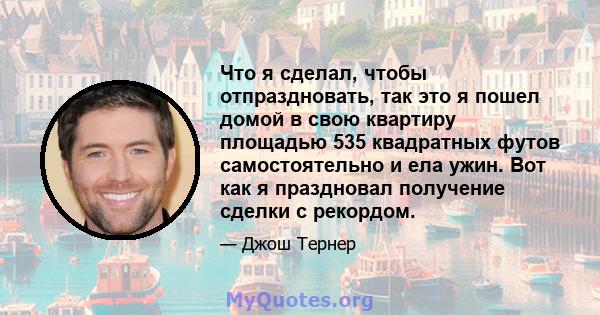 Что я сделал, чтобы отпраздновать, так это я пошел домой в свою квартиру площадью 535 квадратных футов самостоятельно и ела ужин. Вот как я праздновал получение сделки с рекордом.

— Джош Тернер

MyQuotes.org